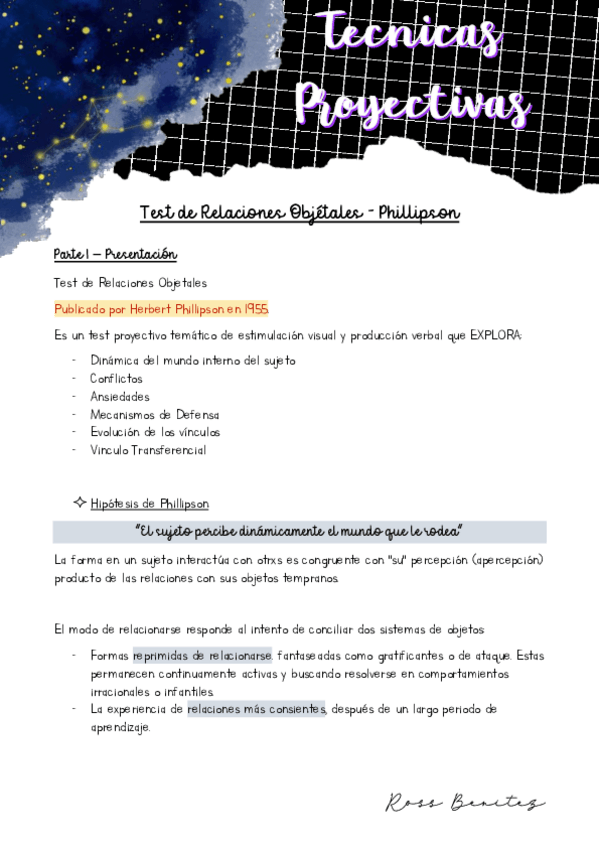 Tecnicas Proyectivas

Test de Relaciones Objétales - Phillipson

Parte I – Presentación

Test de Relaciones Objetales

Publicado por Herbert Phillipson en 1955.

Es un test proyectivo temático de estimulación visual y producción verbal que EXPLORA:

- Dinámica del mundo interno del sujeto
- Conflictos
- Ansiedades
- Mecanismos de Defensa
- Evolución de los vínculos
- Vínculo Transferencial

Hipótesis de Phillipson

"El sujeto percibe dinámicamente el mundo que le rodea"

La forma en un sujeto interactúa con otrxs es congruente con "su" percepción (apercepción) producto de las relaciones con sus objetos tempranos.

El modo de relacionarse responde al intento de conciliar dos sistemas de objetos:

- Formas reprimidas de relacionarse, fantaseadas como gratificantes o de ataque. Estas permanecen continuamente activas y buscando resolverse en comportamientos irracionales o infantiles.
- La experiencia de relaciones más consientes, después de un largo periodo de aprendizaje.

Ross Benitez